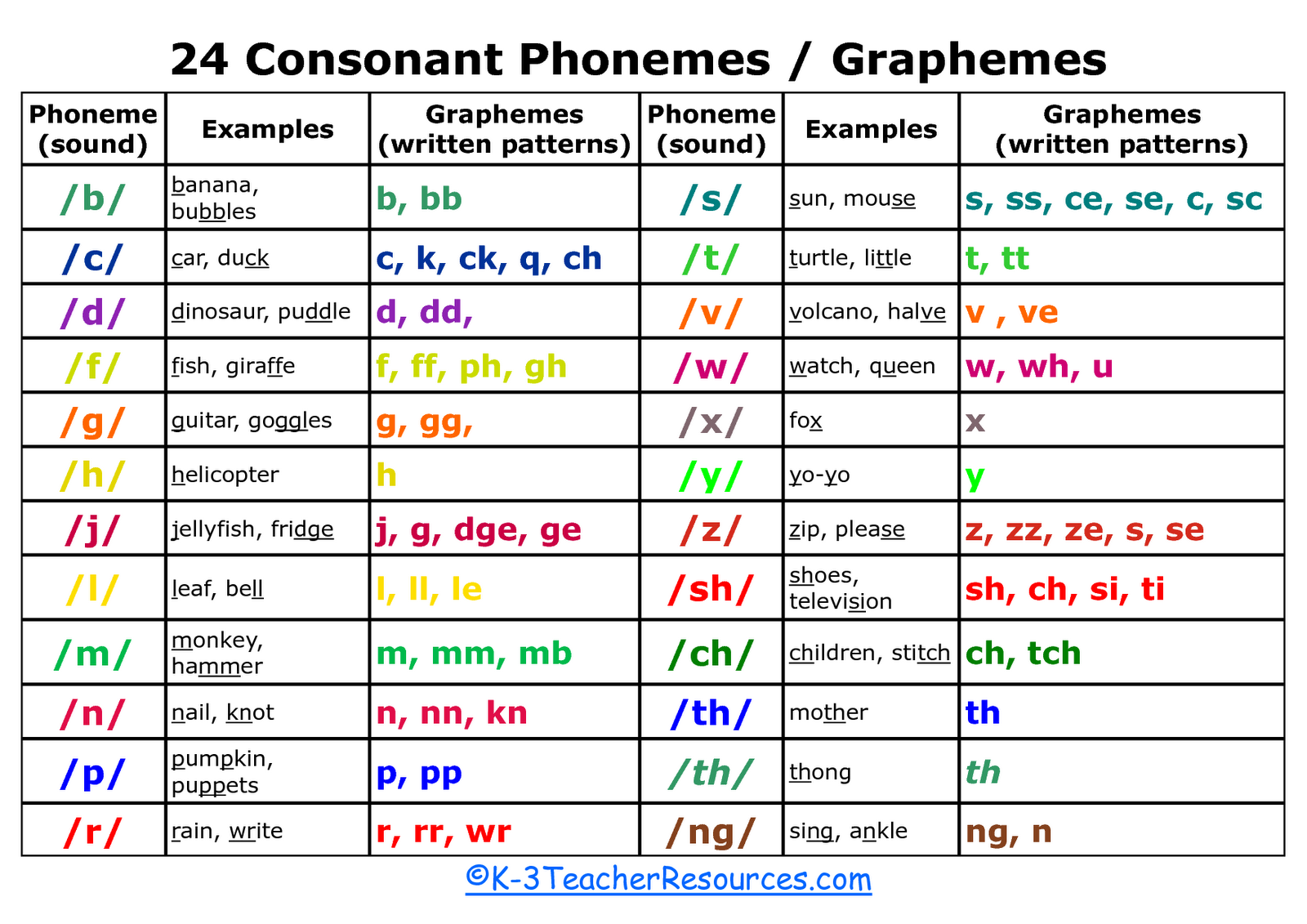 24 Consonant Phonemes / Graphemes

| Phoneme (sound) | Examples | Graphemes (written patterns) | Phoneme (sound) | Examples | Graphemes (written patterns) |
|---|---|---|---|---|---|
| /b/ | banana, bubbles | b, bb | /s/ | sun, mouse | s, ss, ce, se, c, sc |
| /c/ | car, duck | c, k, ck, q, ch | /t/ | turtle, little | t, tt |
| /d/ | dinosaur, puddle | d, dd, | /v/ | volcano, halve | v , ve |
| /f/ | fish, giraffe | f, ff, ph, gh | /w/ | watch, queen | w, wh, u |
| /g/ | guitar, goggles | g, gg, | /x/ | fox | x |
| /h/ | helicopter | h | /y/ | yo-yo | y |
| /j/ | jellyfish, fridge | j, g, dge, ge | /z/ | zip, please | z, zz, ze, s, se |
| /l/ | leaf, bell | l, ll, le | /sh/ | shoes, television | sh, ch, si, ti |
| /m/ | monkey, hammer | m, mm, mb | /ch/ | children, stitch | ch, tch |
| /n/ | nail, knot | n, nn, kn | /th/ | mother | th |
| /p/ | pumpkin, puppets | p, pp | /th/ | thong | th |
| /r/ | rain, write | r, rr, wr | /ng/ | sing, ankle | ng, n |

©K-3TeacherResources.com